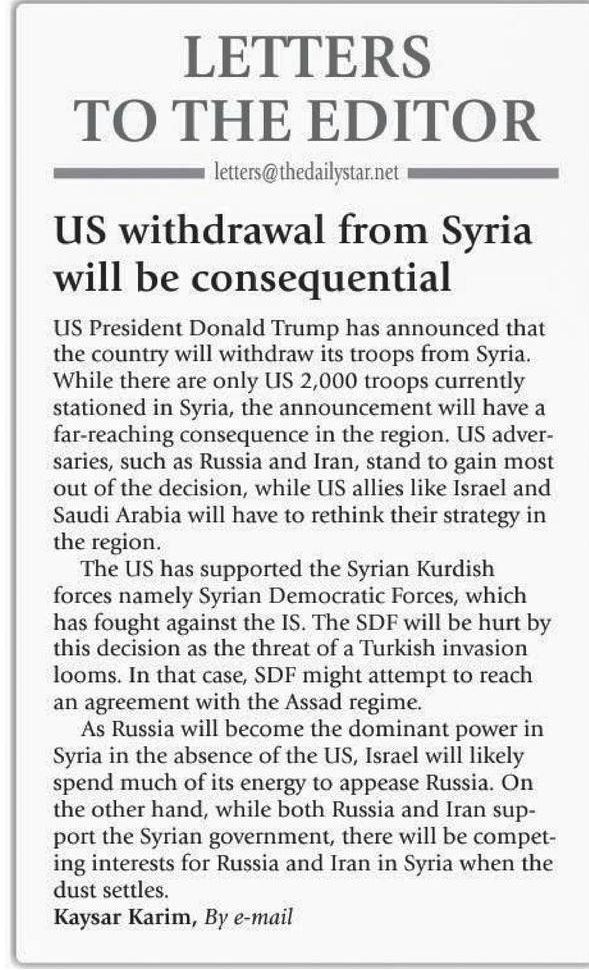 LETTERS TO THE EDITOR

letters@thedailystar.net

US withdrawal from Syria will be consequential

US President Donald Trump has announced that the country will withdraw its troops from Syria. While there are only US 2,000 troops currently stationed in Syria, the announcement will have a far-reaching consequence in the region. US adversaries, such as Russia and Iran, stand to gain most out of the decision, while US allies like Israel and Saudi Arabia will have to rethink their strategy in the region.

The US has supported the Syrian Kurdish forces namely Syrian Democratic Forces, which has fought against the IS. The SDF will be hurt by this decision as the threat of a Turkish invasion looms. In that case, SDF might attempt to reach an agreement with the Assad regime.

As Russia will become the dominant power in Syria in the absence of the US, Israel will likely spend much of its energy to appease Russia. On the other hand, while both Russia and Iran support the Syrian government, there will be competing interests for Russia and Iran in Syria when the dust settles.

Kaysar Karim, By e-mail